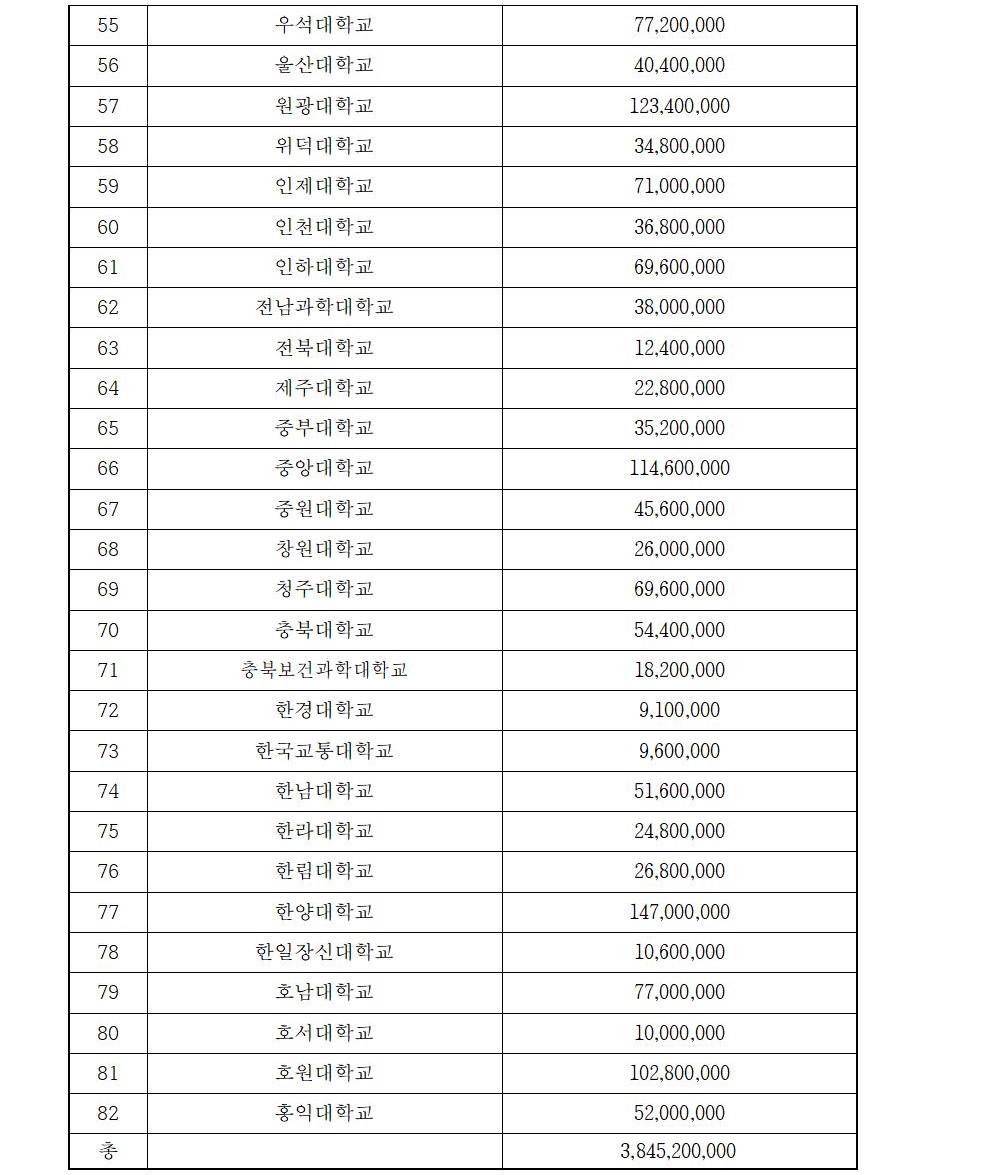 | 55 | 우석대학교 | 77,200,000 |
|---|---|---|
| 56 | 울산대학교 | 40,400,000 |
| 57 | 원광대학교 | 123,400,000 |
| 58 | 위덕대학교 | 34,800,000 |
| 59 | 인제대학교 | 71,000,000 |
| 60 | 인천대학교 | 36,800,000 |
| 61 | 인하대학교 | 69,600,000 |
| 62 | 전남과학대학교 | 38,000,000 |
| 63 | 전북대학교 | 12,400,000 |
| 64 | 제주대학교 | 22,800,000 |
| 65 | 중부대학교 | 35,200,000 |
| 66 | 중앙대학교 | 114,600,000 |
| 67 | 중원대학교 | 45,600,000 |
| 68 | 창원대학교 | 26,000,000 |
| 69 | 청주대학교 | 69,600,000 |
| 70 | 충북대학교 | 54,400,000 |
| 71 | 충북보건과학대학교 | 18,200,000 |
| 72 | 한경대학교 | 9,100,000 |
| 73 | 한국교통대학교 | 9,600,000 |
| 74 | 한남대학교 | 51,600,000 |
| 75 | 한라대학교 | 24,800,000 |
| 76 | 한림대학교 | 26,800,000 |
| 77 | 한양대학교 | 147,000,000 |
| 78 | 한일장신대학교 | 10,600,000 |
| 79 | 호남대학교 | 77,000,000 |
| 80 | 호서대학교 | 10,000,000 |
| 81 | 호원대학교 | 102,800,000 |
| 82 | 홍익대학교 | 52,000,000 |
| 총 | | 3,845,200,000 |